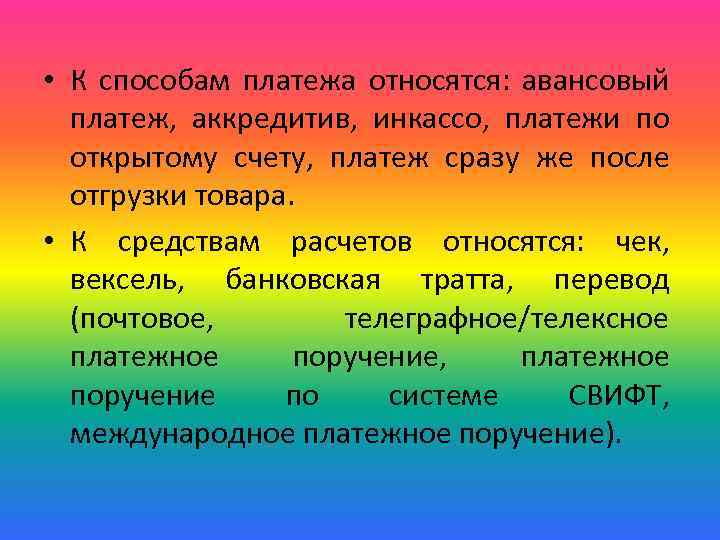 • К способам платежа относятся: авансовый платеж, аккредитив, инкассо, платежи по открытому счету, платеж сразу же после отгрузки товара.

• К средствам расчетов относятся: чек, вексель, банковская тратта, перевод (почтовое, телеграфное/телексное платежное поручение, платежное поручение по системе СВИФТ, международное платежное поручение).